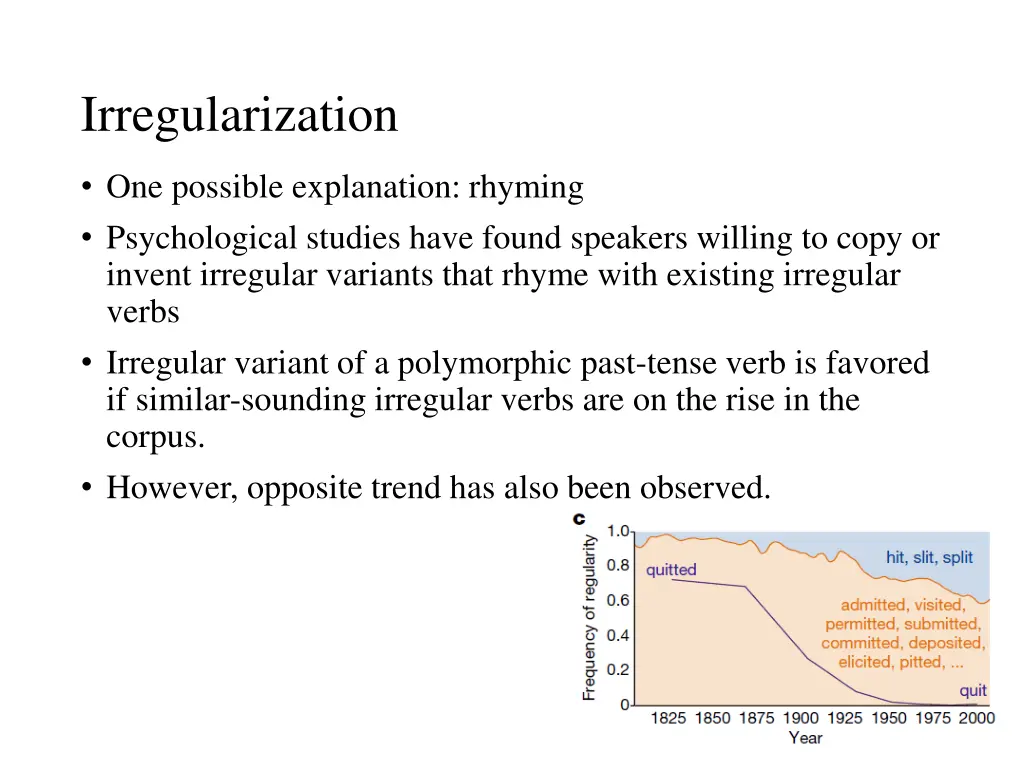 Irregularization

• One possible explanation: rhyming
• Psychological studies have found speakers willing to copy or invent irregular variants that rhyme with existing irregular verbs
• Irregular variant of a polymorphic past-tense verb is favored if similar-sounding irregular verbs are on the rise in the corpus.
• However, opposite trend has also been observed.

c
Frequency of regularity
1.0
0.8
0.6
0.4
0.2
0
quitted
hit, slit, split
admitted, visited, permitted, submitted, committed, deposited, elicited, pitted, ...
quit
1825 1850 1875 1900 1925 1950 1975 2000
Year